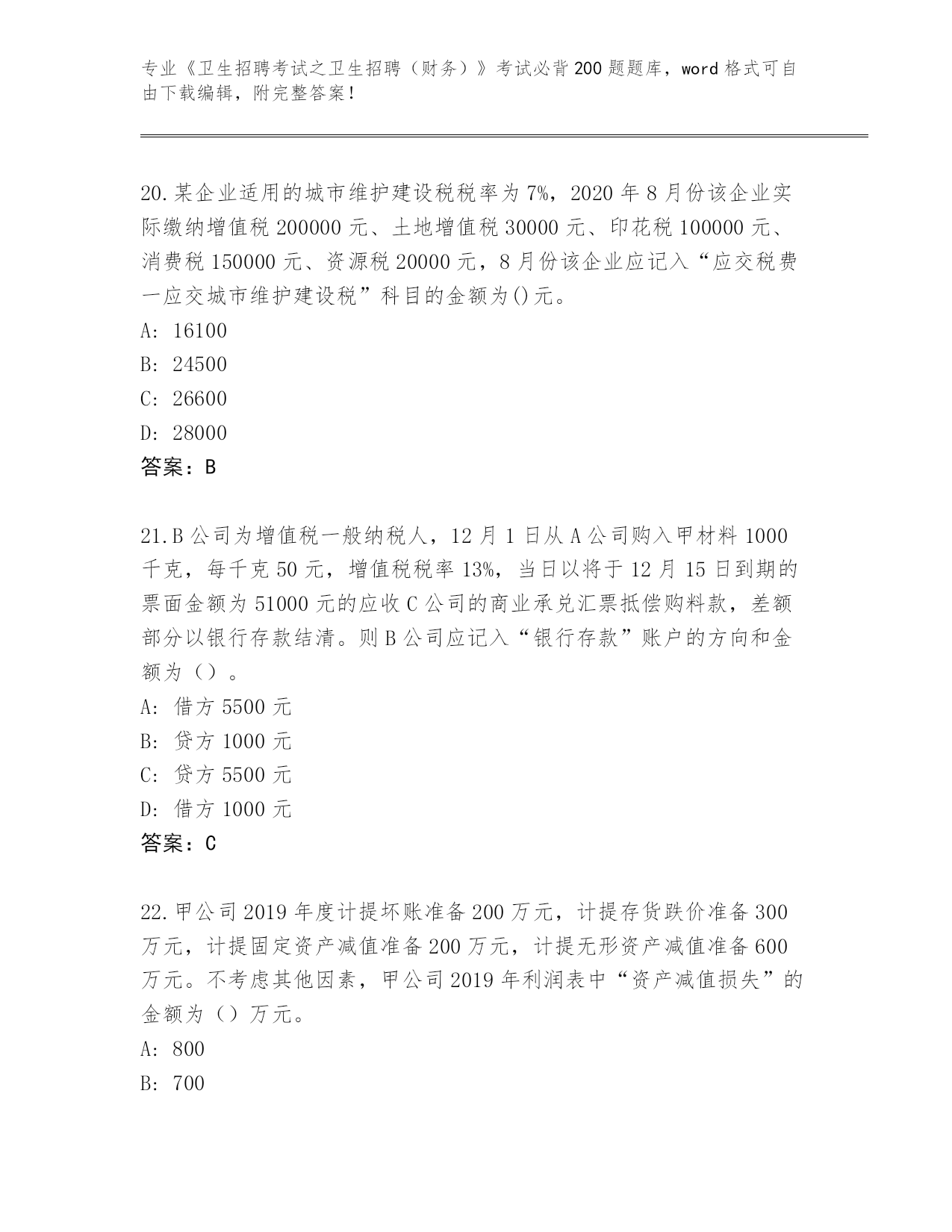 专业《卫生招聘考试之卫生招聘（财务）》考试必背200题题库，word格式可自由下载编辑，附完整答案！

20.某企业适用的城市维护建设税税率为7%，2020年8月份该企业实际缴纳增值税200000元、土地增值税30000元、印花税100000元、消费税150000元、资源税20000元，8月份该企业应记入“应交税费一应交城市维护建设税”科目的金额为()元。
A: 16100
B: 24500
C: 26600
D: 28000
答案：B

21.B公司为增值税一般纳税人，12月1日从A公司购入甲材料1000千克，每千克50元，增值税税率13%，当日以将于12月15日到期的票面金额为51000元的应收C公司的商业承兑汇票抵偿购料款，差额部分以银行存款结清。则B公司应记入“银行存款”账户的方向和金额为（）。
A: 借方5500元
B: 贷方1000元
C: 贷方5500元
D: 借方1000元
答案：C

22.甲公司2019年度计提坏账准备200万元，计提存货跌价准备300万元，计提固定资产减值准备200万元，计提无形资产减值准备600万元。不考虑其他因素，甲公司2019年利润表中“资产减值损失”的金额为（）万元。
A: 800
B: 700